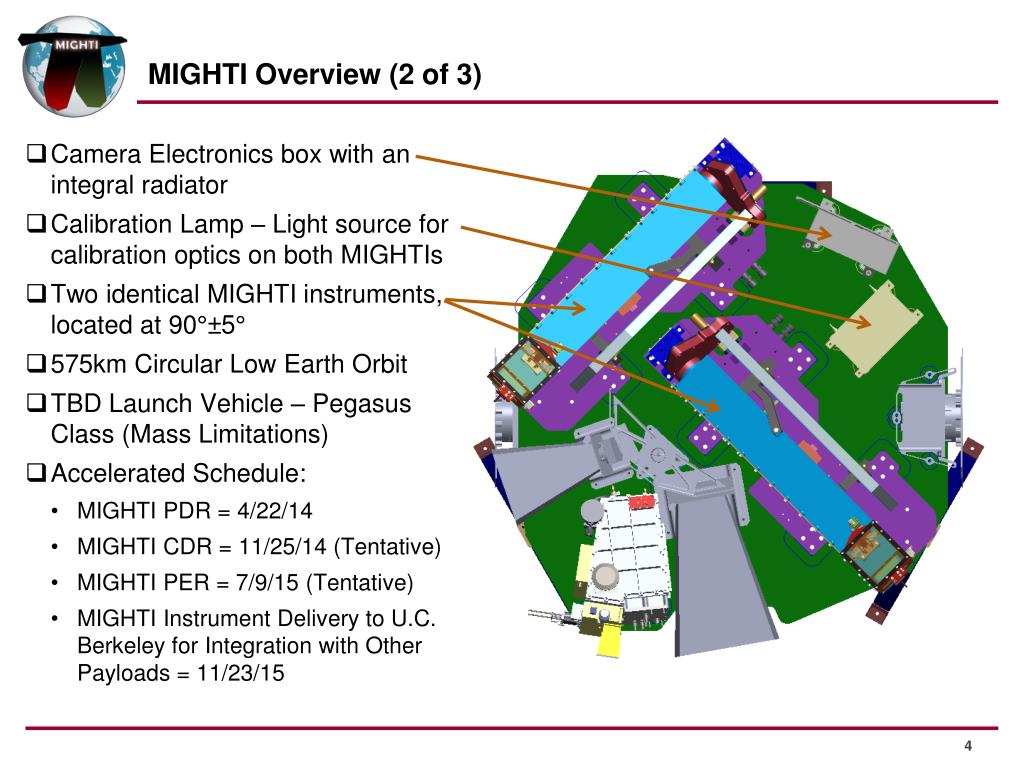 MIGHTI

MIGHTI Overview (2 of 3)

❑ Camera Electronics box with an integral radiator

❑ Calibration Lamp – Light source for calibration optics on both MIGHTIs

❑ Two identical MIGHTI instruments, located at 90°±5°

❑ 575km Circular Low Earth Orbit

❑ TBD Launch Vehicle – Pegasus Class (Mass Limitations)

❑ Accelerated Schedule:

• MIGHTI PDR = 4/22/14

• MIGHTI CDR = 11/25/14 (Tentative)

• MIGHTI PER = 7/9/15 (Tentative)

• MIGHTI Instrument Delivery to U.C. Berkeley for Integration with Other Payloads = 11/23/15

4